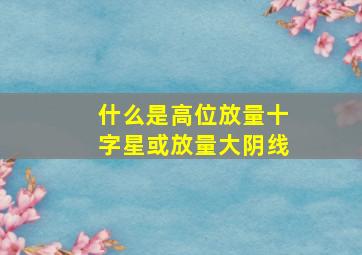 什么是高位放量十字星或放量大阴线